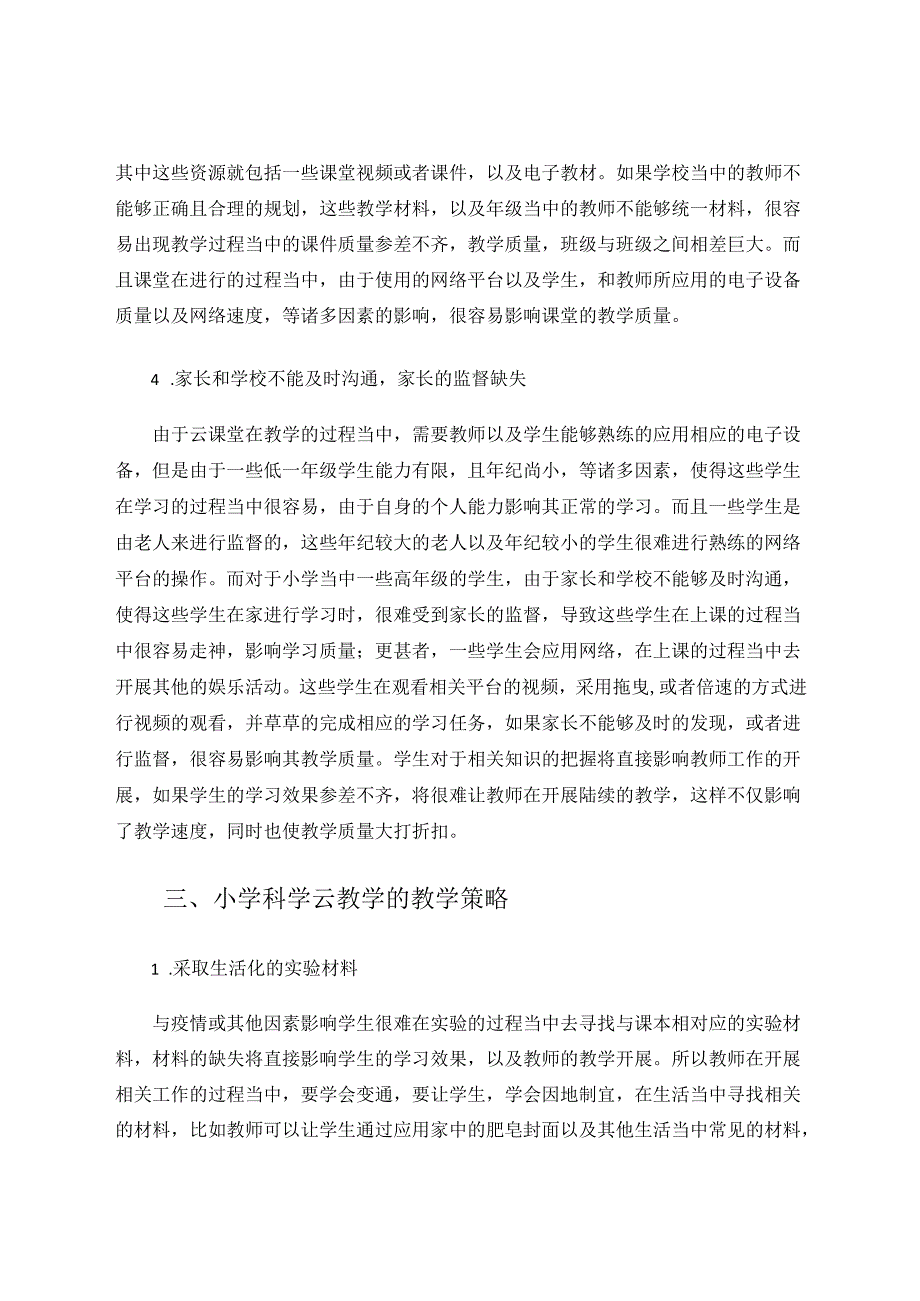 其中这些资源就包括一些课堂视频或者课件，以及电子教材。如果学校当中的教师不能够正确且合理的规划，这些教学材料，以及年级当中的教师不能够统一材料，很容易出现教学过程当中的课件质量参差不齐，教学质量，班级与班级之间相差巨大。而且课堂在进行的过程当中，由于使用的网络平台以及学生，和教师所应用的电子设备质量以及网络速度，等诸多因素的影响，很容易影响课堂的教学质量。

4 .家长和学校不能及时沟通，家长的监督缺失

由于云课堂在教学的过程当中，需要教师以及学生能够熟练的应用相应的电子设备，但是由于一些低一年级学生能力有限，且年纪尚小，等诸多因素，使得这些学生在学习的过程当中很容易，由于自身的个人能力影响其正常的学习。而且一些学生是由老人来进行监督的，这些年纪较大的老人以及年纪较小的学生很难进行熟练的网络平台的操作。而对于小学当中一些高年级的学生，由于家长和学校不能够及时沟通，使得这些学生在家进行学习时，很难受到家长的监督，导致这些学生在上课的过程当中很容易走神，影响学习质量；更甚者，一些学生会应用网络，在上课的过程当中去开展其他的娱乐活动。这些学生在观看相关平台的视频，采用拖曳,或者倍速的方式进行视频的观看，并草草的完成相应的学习任务，如果家长不能够及时的发现，或者进行监督，很容易影响其教学质量。学生对于相关知识的把握将直接影响教师工作的开展，如果学生的学习效果参差不齐，将很难让教师在开展陆续的教学，这样不仅影响了教学速度，同时也使教学质量大打折扣。

三、小学科学云教学的教学策略

1 .采取生活化的实验材料

与疫情或其他因素影响学生很难在实验的过程当中去寻找与课本相对应的实验材料，材料的缺失将直接影响学生的学习效果，以及教师的教学开展。所以教师在开展相关工作的过程当中，要学会变通，要让学生，学会因地制宜，在生活当中寻找相关的材料，比如教师可以让学生通过应用家中的肥皂封面以及其他生活当中常见的材料，